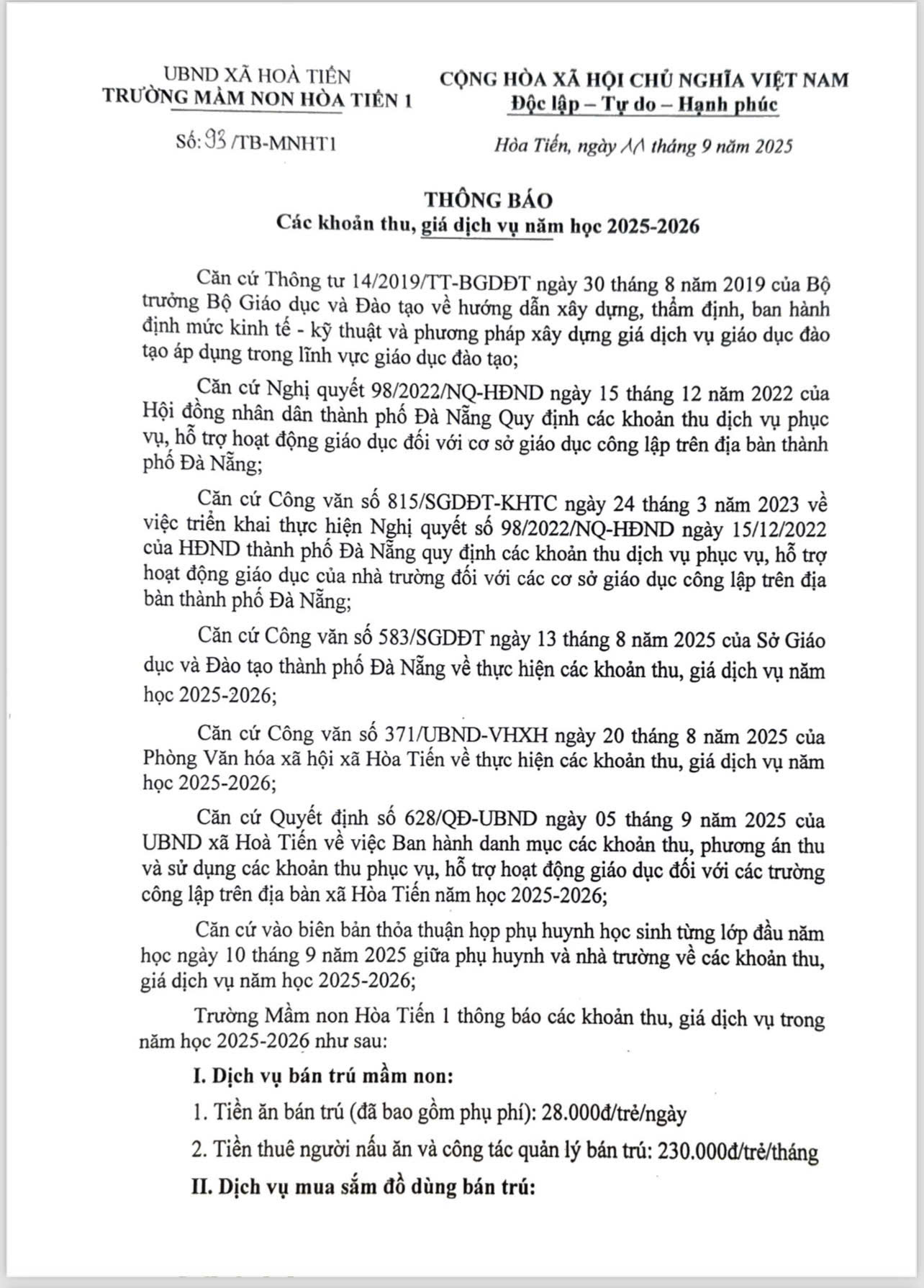 UBND XÃ HOÀ TIẾN
TRƯỜNG MẦM NON HÒA TIẾN 1

Số: 93 /TB-MNHT1

CỘNG HÒA XÃ HỘI CHỦ NGHĨA VIỆT NAM
Độc lập – Tự do – Hạnh phúc

Hòa Tiến, ngày 11 tháng 9 năm 2025

THÔNG BÁO
Các khoản thu, giá dịch vụ năm học 2025-2026

Căn cứ Thông tư 14/2019/TT-BGDĐT ngày 30 tháng 8 năm 2019 của Bộ trưởng Bộ Giáo dục và Đào tạo về hướng dẫn xây dựng, thẩm định, ban hành định mức kinh tế - kỹ thuật và phương pháp xây dựng giá dịch vụ giáo dục đào tạo áp dụng trong lĩnh vực giáo dục đào tạo;

Căn cứ Nghị quyết 98/2022/NQ-HĐND ngày 15 tháng 12 năm 2022 của Hội đồng nhân dân thành phố Đà Nẵng Quy định các khoản thu dịch vụ phục vụ, hỗ trợ hoạt động giáo dục đối với cơ sở giáo dục công lập trên địa bàn thành phố Đà Nẵng;

Căn cứ Công văn số 815/SGDĐT-KHTC ngày 24 tháng 3 năm 2023 về việc triển khai thực hiện Nghị quyết số 98/2022/NQ-HĐND ngày 15/12/2022 của HĐND thành phố Đà Nẵng quy định các khoản thu dịch vụ phục vụ, hỗ trợ hoạt động giáo dục của nhà trường đối với các cơ sở giáo dục công lập trên địa bàn thành phố Đà Nẵng;

Căn cứ Công văn số 583/SGDĐT ngày 13 tháng 8 năm 2025 của Sở Giáo dục và Đào tạo thành phố Đà Nẵng về thực hiện các khoản thu, giá dịch vụ năm học 2025-2026;

Căn cứ Công văn số 371/UBND-VHXH ngày 20 tháng 8 năm 2025 của Phòng Văn hóa xã hội xã Hòa Tiến về thực hiện các khoản thu, giá dịch vụ năm học 2025-2026;

Căn cứ Quyết định số 628/QĐ-UBND ngày 05 tháng 9 năm 2025 của UBND xã Hoà Tiến về việc Ban hành danh mục các khoản thu, phương án thu và sử dụng các khoản thu phục vụ, hỗ trợ hoạt động giáo dục đối với các trường công lập trên địa bàn xã Hòa Tiến năm học 2025-2026;

Căn cứ vào biên bản thỏa thuận họp phụ huynh học sinh từng lớp đầu năm học ngày 10 tháng 9 năm 2025 giữa phụ huynh và nhà trường về các khoản thu, giá dịch vụ năm học 2025-2026;

Trường Mầm non Hòa Tiến 1 thông báo các khoản thu, giá dịch vụ trong năm học 2025-2026 như sau:

I. Dịch vụ bán trú mầm non:

1. Tiền ăn bán trú (đã bao gồm phụ phí): 28.000đ/trẻ/ngày

2. Tiền thuê người nấu ăn và công tác quản lý bán trú: 230.000đ/trẻ/tháng

II. Dịch vụ mua sắm đồ dùng bán trú: